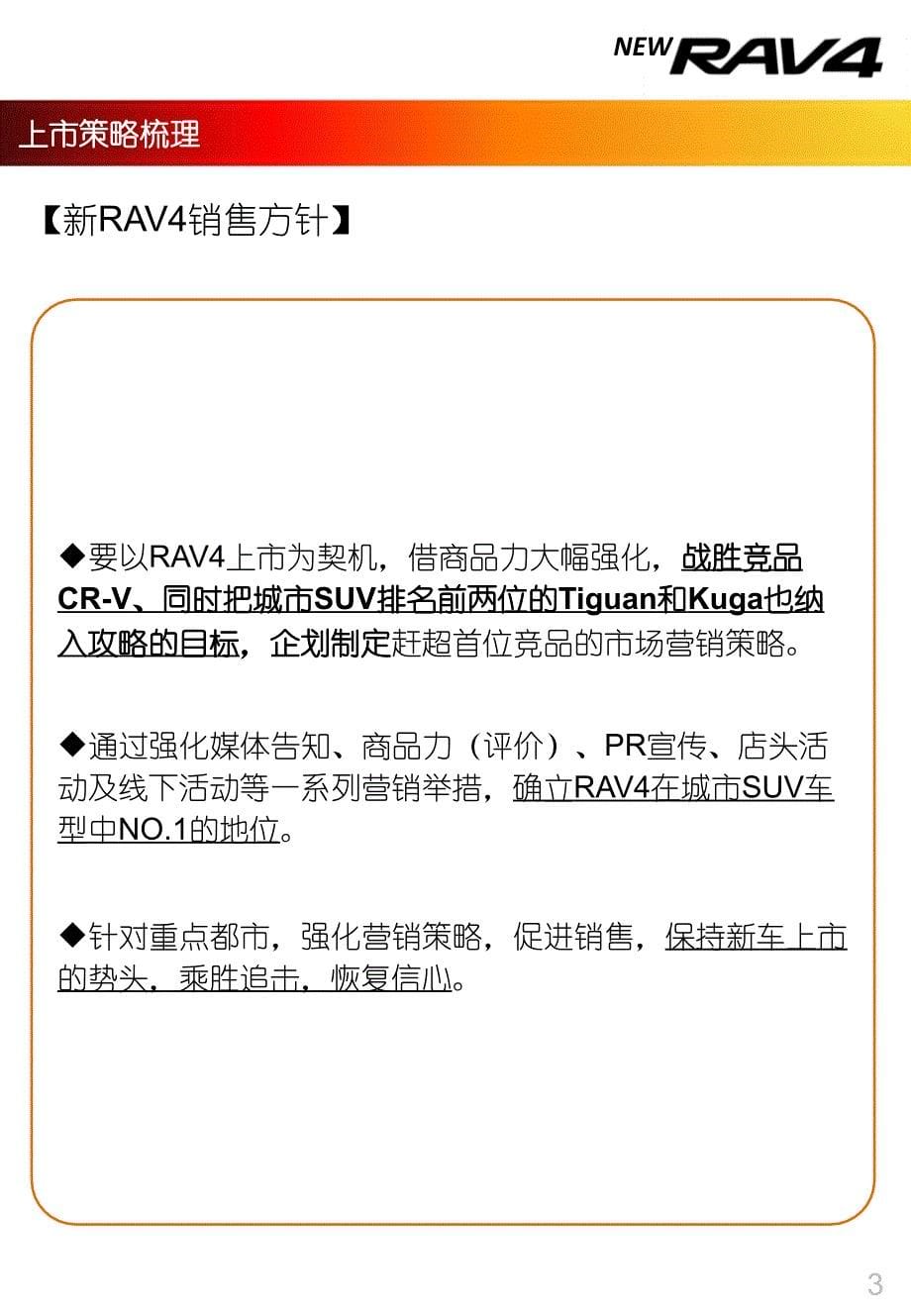 NEW RAV4

上市策略梳理

【新RAV4销售方针】

◆要以RAV4上市为契机，借商品力大幅强化，战胜竞品CR-V、同时把城市SUV排名前两位的Tiguan和Kuga也纳入攻略的目标，企划制定赶超首位竞品的市场营销策略。

◆通过强化媒体告知、商品力（评价）、PR宣传、店头活动及线下活动等一系列营销举措，确立RAV4在城市SUV车型中NO.1的地位。

◆针对重点都市，强化营销策略，促进销售，保持新车上市的势头，乘胜追击，恢复信心。

3